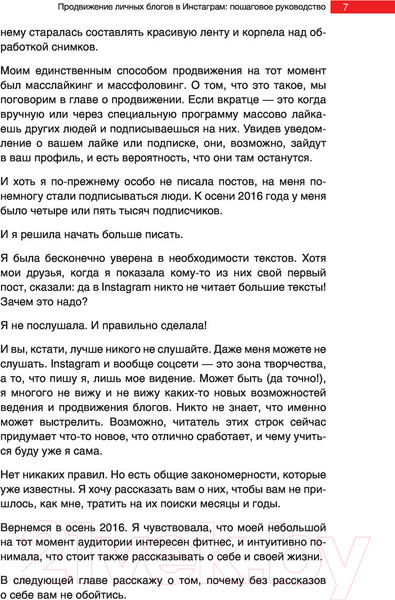 Продвижение личных блогов в Инстаграм: пошаговое руководство 7

нему старалась составлять красивую ленту и корпела над обработкой снимков.

Моим единственным способом продвижения на тот момент был масслайкинг и массфоловинг. О том, что это такое, мы поговорим в главе о продвижении. Если вкратце — это когда вручную или через специальную программу массово лайкаешь других людей и подписываешься на них. Увидев уведомление о вашем лайке или подписке, они, возможно, зайдут в ваш профиль, и есть вероятность, что они там останутся.

И хоть я по-прежнему особо не писала постов, на меня понемногу стали подписываться люди. К осени 2016 года у меня было четыре или пять тысяч подписчиков.

И я решила начать больше писать.

Я была бесконечно уверена в необходимости текстов. Хотя мои друзья, когда я показала кому-то из них свой первый пост, сказали: да в Instagram никто не читает большие тексты! Зачем это надо?

Я не послушала. И правильно сделала!

И вы, кстати, лучше никого не слушайте. Даже меня можете не слушать. Instagram и вообще соцсети — это зона творчества, а то, что пишу я, лишь мое видение. Может быть (да точно!), я многого не вижу и не вижу каких-то новых возможностей ведения и продвижения блогов. Никто не знает, что именно может выстрелить. Возможно, читатель этих строк сейчас придумает что-то новое, что отлично сработает, и чему учиться буду уже я сама.

Нет никаких правил. Но есть общие закономерности, которые уже известны. Я хочу рассказать вам о них, чтобы вам не пришлось, как мне, тратить на их поиски месяцы и годы.

Вернемся в осень 2016. Я чувствовала, что моей небольшой на тот момент аудитории интересен фитнес, и интуитивно понимала, что стоит также рассказывать о себе и своей жизни.

В следующей главе расскажу о том, почему без рассказов о себе вам не обойтись.

21vek.by